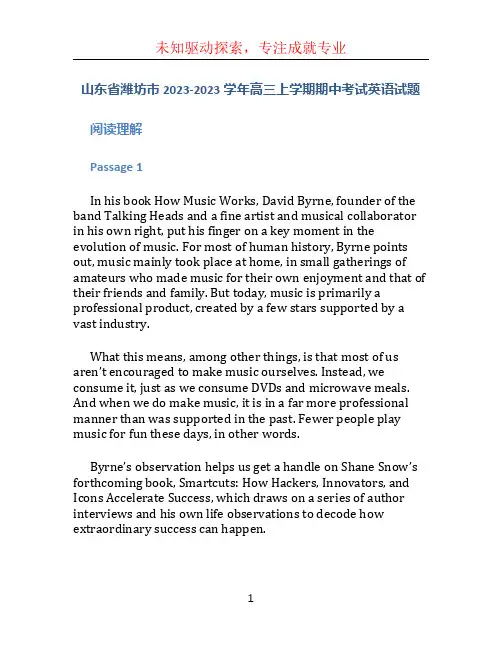 未知驱动探索，专注成就专业

山东省潍坊市 2023-2023 学年高三上学期期中考试英语试题

阅读理解

Passage 1

In his book How Music Works, David Byrne, founder of the band Talking Heads and a fine artist and musical collaborator in his own right, put his finger on a key moment in the evolution of music. For most of human history, Byrne points out, music mainly took place at home, in small gatherings of amateurs who made music for their own enjoyment and that of their friends and family. But today, music is primarily a professional product, created by a few stars supported by a vast industry.

What this means, among other things, is that most of us aren't encouraged to make music ourselves. Instead, we consume it, just as we consume DVDs and microwave meals. And when we do make music, it is in a far more professional manner than was supported in the past. Fewer people play music for fun these days, in other words.

Byrne's observation helps us get a handle on Shane Snow's forthcoming book, Smartcuts: How Hackers, Innovators, and Icons Accelerate Success, which draws on a series of author interviews and his own life observations to decode how extraordinary success can happen.

1